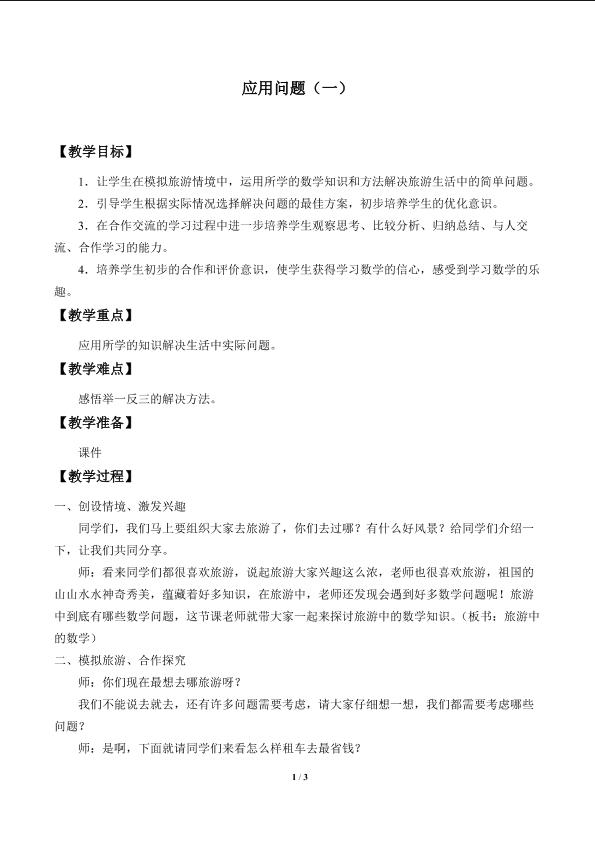 应用问题（一）

【教学目标】

1．让学生在模拟旅游情境中，运用所学的数学知识和方法解决旅游生活中的简单问题。

2．引导学生根据实际情况选择解决问题的最佳方案，初步培养学生的优化意识。

3．在合作交流的学习过程中进一步培养学生观察思考、比较分析、归纳总结、与人交流、合作学习的能力。

4．培养学生初步的合作和评价意识，使学生获得学习数学的信心，感受到学习数学的乐趣。

【教学重点】

应用所学的知识解决生活中实际问题。

【教学难点】

感悟举一反三的解决方法。

【教学准备】

课件

【教学过程】

一、创设情境、激发兴趣

同学们，我们马上要组织大家去旅游了，你们去过哪？有什么好风景？给同学们介绍一下，让我们共同分享。

师：看来同学们都很喜欢旅游，说起旅游大家兴趣这么浓，老师也很喜欢旅游，祖国的山山水水神奇秀美，蕴藏着好多知识，在旅游中，老师还发现会遇到好多数学问题呢！旅游中到底有哪些数学问题，这节课老师就带大家一起来探讨旅游中的数学知识。（板书：旅游中的数学）

二、模拟旅游、合作探究

师：你们现在最想去哪旅游呀？

我们不能说去就去，还有许多问题需要考虑，请大家仔细想一想，我们都需要考虑哪些问题？

师：是啊，下面就请同学们来看怎么样租车去最省钱？

1 / 3